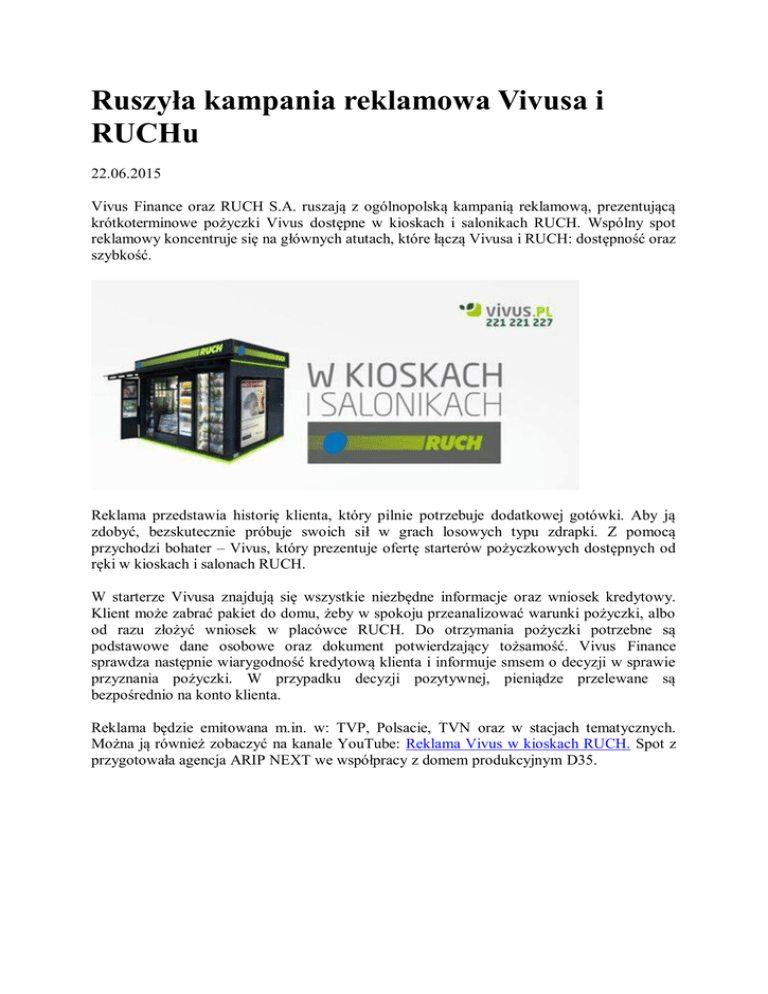 Ruszyła kampania reklamowa Vivusa i RUCHu

22.06.2015

Vivus Finance oraz RUCH S.A. ruszają z ogólnopolską kampanią reklamową, prezentującą krótkoterminowe pożyczki Vivus dostępne w kioskach i salonikach RUCH. Wspólny spot reklamowy koncentruje się na głównych atutach, które łączą Vivusa i RUCH: dostępność oraz szybkość.

RUCH

vivus.PL
221 221 227

W KIOSKACH
I SALONIKACH

RUCH

Reklama przedstawia historię klienta, który pilnie potrzebuje dodatkowej gotówki. Aby ją zdobyć, bezskutecznie próbuje swoich sił w grach losowych typu zdrapki. Z pomocą przychodzi bohater – Vivus, który prezentuje ofertę starterów pożyczkowych dostępnych od ręki w kioskach i salonach RUCH.

W starterze Vivusa znajdują się wszystkie niezbędne informacje oraz wniosek kredytowy. Klient może zabrać pakiet do domu, żeby w spokoju przeanalizować warunki pożyczki, albo od razu złożyć wniosek w placówce RUCH. Do otrzymania pożyczki potrzebne są podstawowe dane osobowe oraz dokument potwierdzający tożsamość. Vivus Finance sprawdza następnie wiarygodność kredytową klienta i informuje smsem o decyzji w sprawie przyznania pożyczki. W przypadku decyzji pozytywnej, pieniądze przelewane są bezpośrednio na konto klienta.

Reklama będzie emitowana m.in. w: TVP, Polsacie, TVN oraz w stacjach tematycznych. Można ją również zobaczyć na kanale YouTube: Reklama Vivus w kioskach RUCH. Spot z przygotowała agencja ARIP NEXT we współpracy z domem produkcyjnym D35.